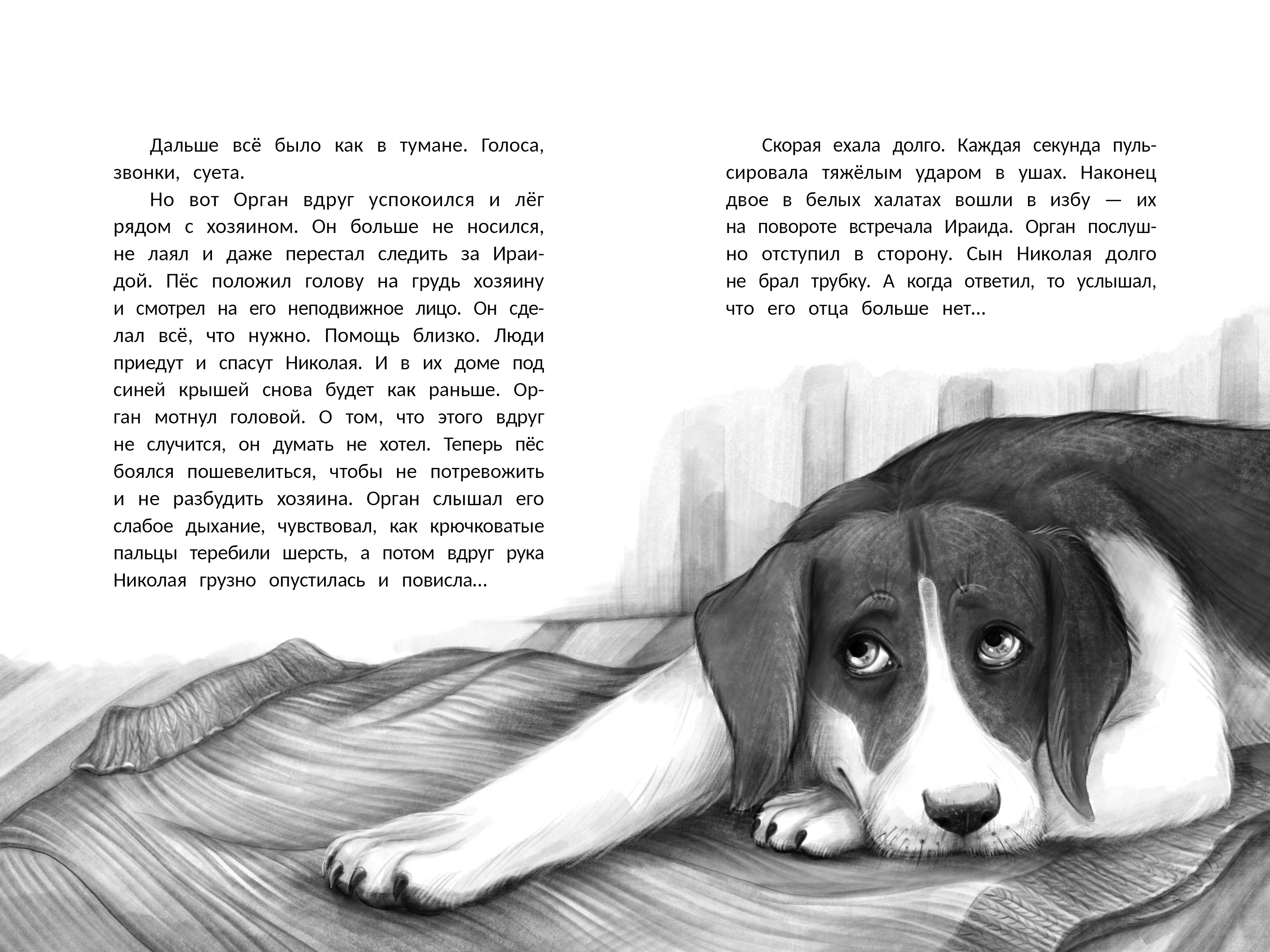 Дальше всё было как в тумане. Голоса, звонки, суета.

Но вот Орган вдруг успокоился и лёг рядом с хозяином. Он больше не носился, не лаял и даже перестал следить за Ираидой. Пёс положил голову на грудь хозяину и смотрел на его неподвижное лицо. Он сделал всё, что нужно. Помощь близко. Люди приедут и спасут Николая. И в их доме под синей крышей снова будет как раньше. Орган мотнул головой. О том, что этого вдруг не случится, он думать не хотел. Теперь пёс боялся пошевелиться, чтобы не потревожить и не разбудить хозяина. Орган слышал его слабое дыхание, чувствовал, как крючковатые пальцы теребили шерсть, а потом вдруг рука Николая грузно опустилась и повисла…

Скорая ехала долго. Каждая секунда пульсировала тяжёлым ударом в ушах. Наконец двое в белых халатах вошли в избу — их на повороте встречала Ираида. Орган послушно отступил в сторону. Сын Николая долго не брал трубку. А когда ответил, то услышал, что его отца больше нет…